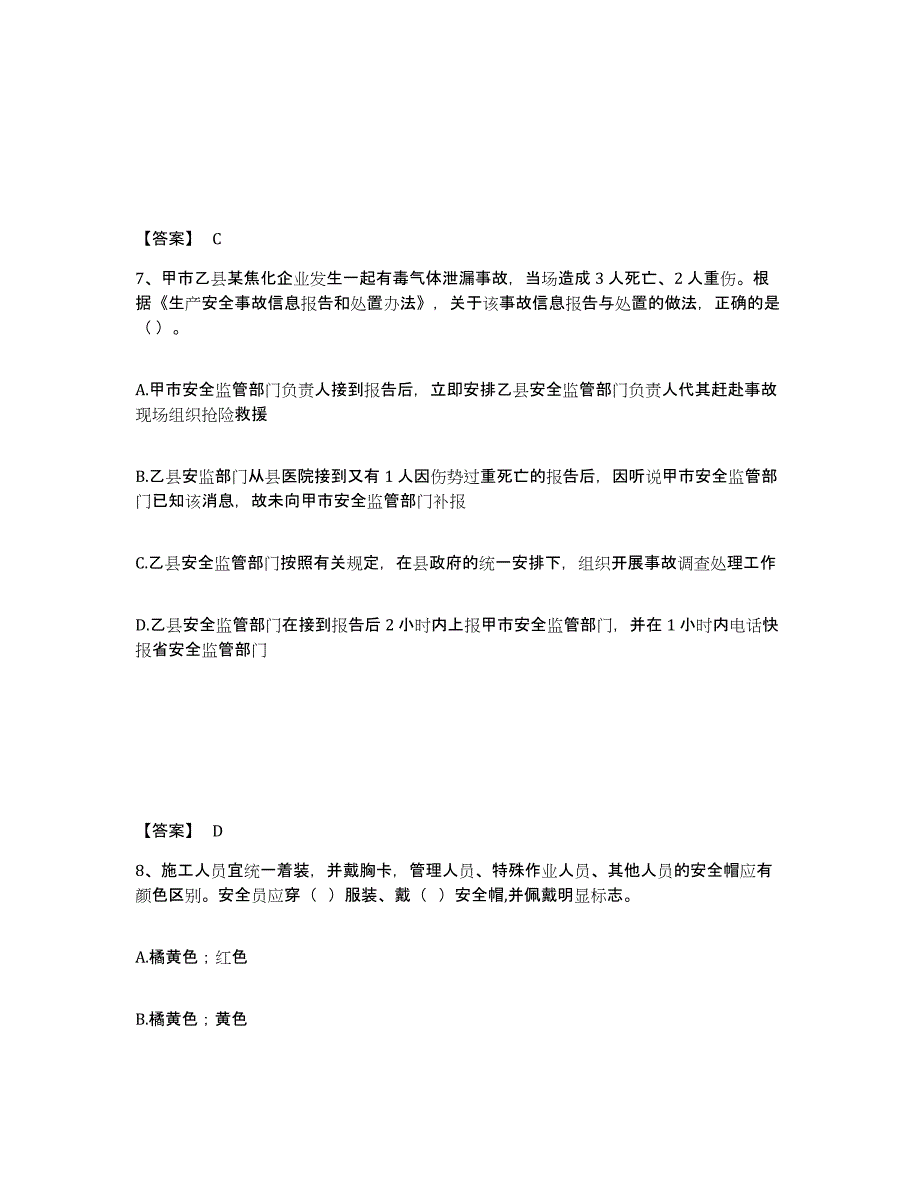 【答案】 C

7、甲市乙县某焦化企业发生一起有毒气体泄漏事故，当场造成 3 人死亡、2 人重伤。根据《生产安全事故信息报告和处置办法》，关于该事故信息报告与处置的做法，正确的是（ ）。

A.甲市安全监管部门负责人接到报告后，立即安排乙县安全监管部门负责人代其赶赴事故现场组织抢险救援

B.乙县安监部门从县医院接到又有 1 人因伤势过重死亡的报告后，因听说甲市安全监管部门已知该消息，故未向甲市安全监管部门补报

C.乙县安全监管部门按照有关规定，在县政府的统一安排下，组织开展事故调查处理工作

D.乙县安全监管部门在接到报告后 2 小时内上报甲市安全监管部门，并在 1 小时内电话快报省安全监管部门

【答案】 D

8、施工人员宜统一着装，并戴胸卡，管理人员、特殊作业人员、其他人员的安全帽应有颜色区别。安全员应穿（ ）服装、戴（ ）安全帽,并佩戴明显标志。

A.橘黄色；红色

B.橘黄色；黄色